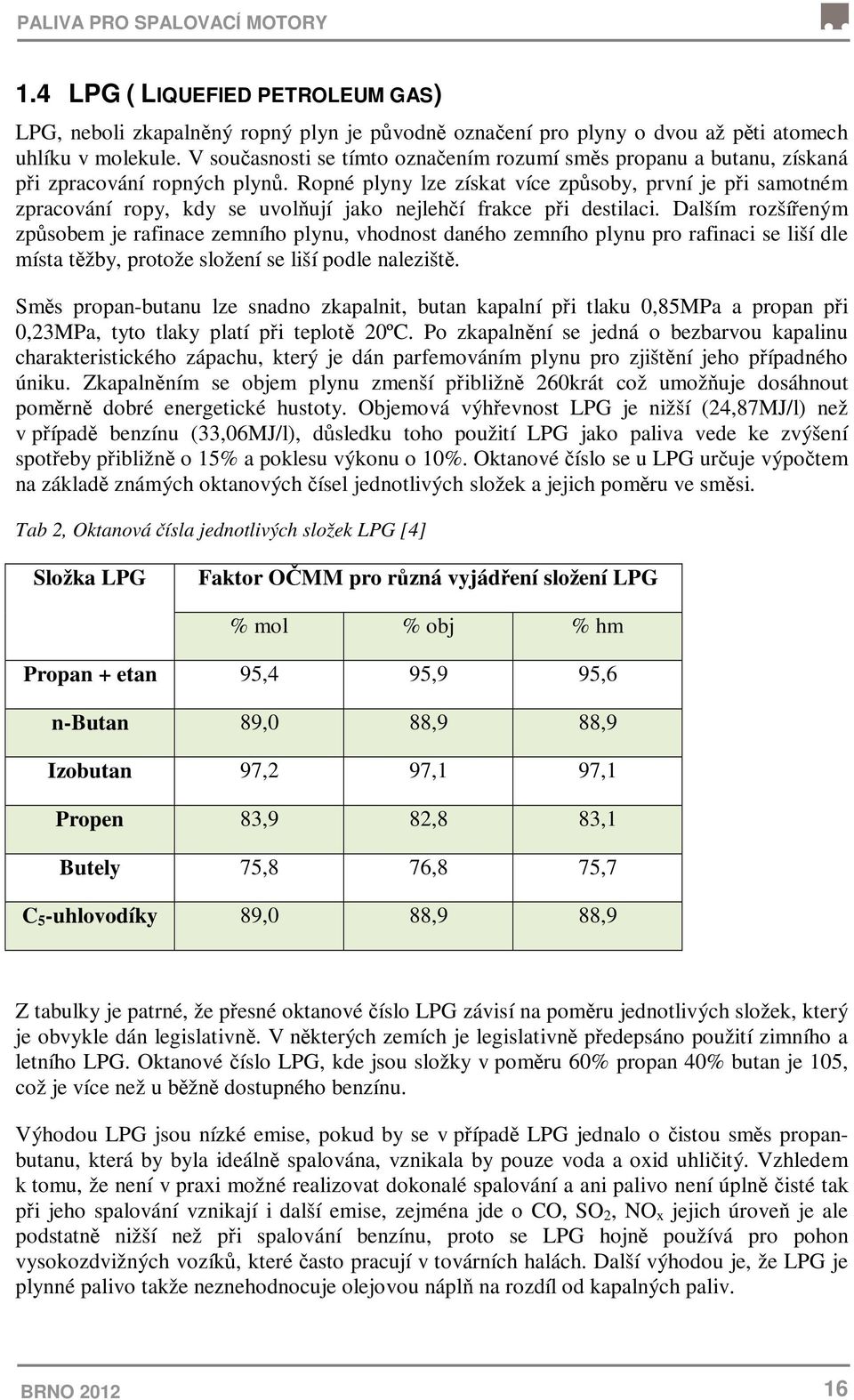 PALIVA PRO SPALOVACÍ MOTORY

1.4 LPG ( LIQUEFIED PETROLEUM GAS)

LPG, neboli zkapalněný ropný plyn je původně označení pro plyny o dvou až pěti atomech uhlíku v molekule. V současnosti se tímto označením rozumí směs propanu a butanu, získaná při zpracování ropných plynů. Ropné plyny lze získat více způsoby, první je při samotném zpracování ropy, kdy se uvolňují jako nejlehčí frakce při destilaci. Dalším rozšířeným způsobem je rafinace zemního plynu, vhodnost daného zemního plynu pro rafinaci se liší dle místa těžby, protože složení se liší podle naleziště.

Směs propan-butanu lze snadno zkapalnit, butan kapalní při tlaku 0,85MPa a propan při 0,23MPa, tyto tlaky platí při teplotě 20ºC. Po zkapalnění se jedná o bezbarvou kapalinu charakteristického zápachu, který je dán parfemováním plynu pro zjištění jeho případného úniku. Zkapalněním se objem plynu zmenší přibližně 260krát což umožňuje dosáhnout poměrně dobré energetické hustoty. Objemová výhřevnost LPG je nižší (24,87MJ/l) než v případě benzínu (33,06MJ/l), důsledku toho použití LPG jako paliva vede ke zvýšení spotřeby přibližně o 15% a poklesu výkonu o 10%. Oktanové číslo se u LPG určuje výpočtem na základě známých oktanových čísel jednotlivých složek a jejich poměru ve směsi.

Tab 2, Oktanová čísla jednotlivých složek LPG [4]

| Složka LPG | Faktor OČMM pro různá vyjádření složení LPG | | |
|---|---|---|---|
| | % mol | % obj | % hm |
| Propan + etan | 95,4 | 95,9 | 95,6 |
| n-Butan | 89,0 | 88,9 | 88,9 |
| Izobutan | 97,2 | 97,1 | 97,1 |
| Propen | 83,9 | 82,8 | 83,1 |
| Butely | 75,8 | 76,8 | 75,7 |
| $C_5$-uhlovodíky | 89,0 | 88,9 | 88,9 |

Z tabulky je patrné, že přesné oktanové číslo LPG závisí na poměru jednotlivých složek, který je obvykle dán legislativně. V některých zemích je legislativně předepsáno použití zimního a letního LPG. Oktanové číslo LPG, kde jsou složky v poměru 60% propan 40% butan je 105, což je více než u běžně dostupného benzínu.

Výhodou LPG jsou nízké emise, pokud by se v případě LPG jednalo o čistou směs propan-butanu, která by byla ideálně spalována, vznikala by pouze voda a oxid uhličitý. Vzhledem k tomu, že není v praxi možné realizovat dokonalé spalování a ani palivo není úplně čisté tak při jeho spalování vznikají i další emise, zejména jde o CO, $SO_2$, $NO_x$ jejich úroveň je ale podstatně nižší než při spalování benzínu, proto se LPG hojně používá pro pohon vysokozdvižných vozíků, které často pracují v továrních halách. Další výhodou je, že LPG je plynné palivo takže neznehodnocuje olejovou náplň na rozdíl od kapalných paliv.

BRNO 2012 16